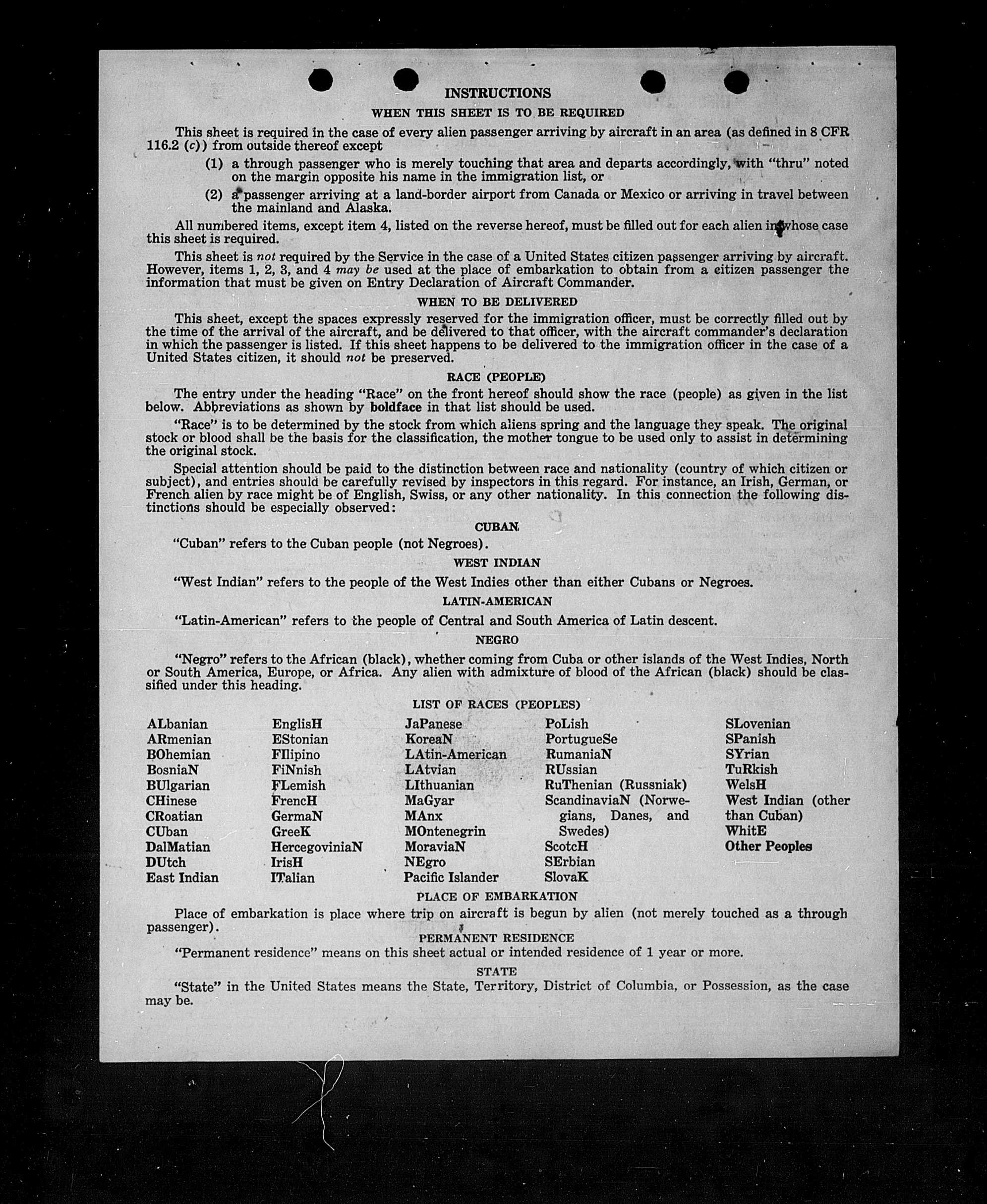 INSTRUCTIONS

WHEN THIS SHEET IS TO BE REQUIRED

This sheet is required in the case of every alien passenger arriving by aircraft in an area (as defined in 8 CFR 116.2 (c)) from outside thereof except

(1) a through passenger who is merely touching that area and departs accordingly, with "thru" noted on the margin opposite his name in the immigration list, or

(2) a passenger arriving at a land-border airport from Canada or Mexico or arriving in travel between the mainland and Alaska.

All numbered items, except item 4, listed on the reverse hereof, must be filled out for each alien in whose case this sheet is required.

This sheet is not required by the Service in the case of a United States citizen passenger arriving by aircraft. However, items 1, 2, 3, and 4 may be used at the place of embarkation to obtain from a citizen passenger the information that must be given on Entry Declaration of Aircraft Commander.

WHEN TO BE DELIVERED

This sheet, except the spaces expressly reserved for the immigration officer, must be correctly filled out by the time of the arrival of the aircraft, and be delivered to that officer, with the aircraft commander's declaration in which the passenger is listed. If this sheet happens to be delivered to the immigration officer in the case of a United States citizen, it should not be preserved.

RACE (PEOPLE)

The entry under the heading "Race" on the front hereof should show the race (people) as given in the list below. Abbreviations as shown by boldface in that list should be used.

"Race" is to be determined by the stock from which aliens spring and the language they speak. The original stock or blood shall be the basis for the classification, the mother tongue to be used only to assist in determining the original stock.

Special attention should be paid to the distinction between race and nationality (country of which citizen or subject), and entries should be carefully revised by inspectors in this regard. For instance, an Irish, German, or French alien by race might be of English, Swiss, or any other nationality. In this connection the following distinctions should be especially observed:

CUBAN

"Cuban" refers to the Cuban people (not Negroes).

WEST INDIAN

"West Indian" refers to the people of the West Indies other than either Cubans or Negroes.

LATIN-AMERICAN

"Latin-American" refers to the people of Central and South America of Latin descent.

NEGRO

"Negro" refers to the African (black), whether coming from Cuba or other islands of the West Indies, North or South America, Europe, or Africa. Any alien with admixture of blood of the African (black) should be classified under this heading.

LIST OF RACES (PEOPLES)

ALbanian
ARmenian
BOhemian
BosniaN
BUlgarian
CHinese
CRoatian
CUban
DalMatian
DUtch
East Indian

EnglisH
EStonian
FIlipino
FiNnish
FLemish
FrencH
GermaN
GreeK
HercegoviniaN
IrisH
ITalian

JaPanese
KoreaN
LAtin-American
LAtvian
LIthuanian
MaGyar
MAnx
MOntenegrin
MoraviaN
NEgro
Pacific Islander

PoLish
PortugueSe
RumaniaN
RUssian
RuThenian (Russniak)
ScandinaviaN (Norwegians, Danes, and Swedes)
ScotcH
SErbian
SlovaK

SLovenian
SPanish
SYrian
TuRkish
WelsH
West Indian (other than Cuban)
WhitE
Other Peoples

PLACE OF EMBARKATION

Place of embarkation is place where trip on aircraft is begun by alien (not merely touched as a through passenger).

PERMANENT RESIDENCE

"Permanent residence" means on this sheet actual or intended residence of 1 year or more.

STATE

"State" in the United States means the State, Territory, District of Columbia, or Possession, as the case may be.